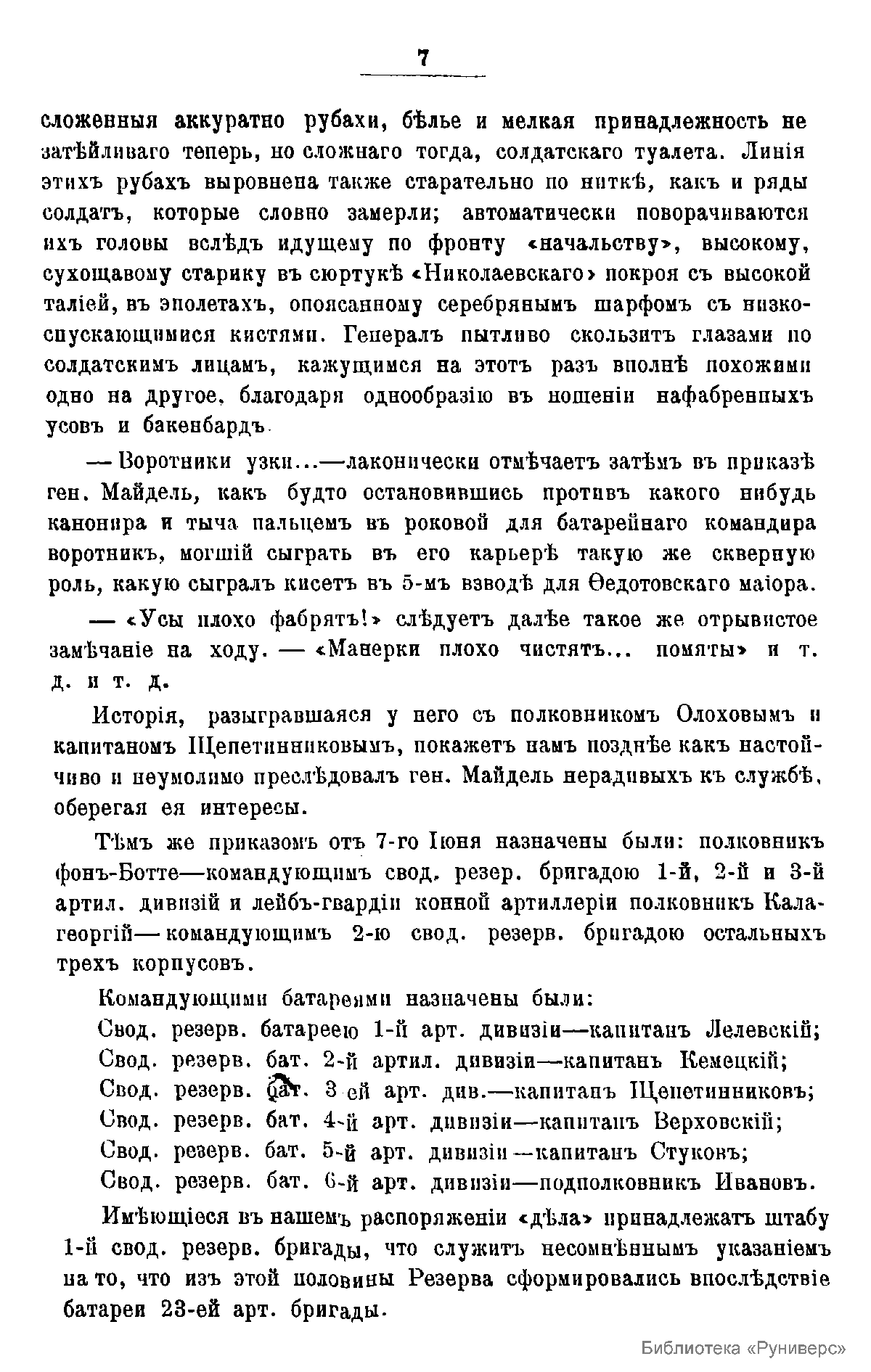 7

сложенныя аккуратно рубахи, бѣлье и мелкая принадлежность не затѣйливаго теперь, но сложнаго тогда, солдатскаго туалета. Линія этихъ рубахъ выровнена также старательно по ниткѣ, какъ и ряды солдатъ, которые словно замерли; автоматически поворачиваются ихъ головы вслѣдъ идущему по фронту «начальству», высокому, сухощавому старику въ сюртукѣ «Николаевскаго» покроя съ высокой таліей, въ эполетахъ, опоясанному серебрянымъ шарфомъ съ низкоспускающимися кистями. Генералъ пытливо скользитъ глазами по солдатскимъ лицамъ, кажущимся на этотъ разъ вполнѣ похожими одно на другое, благодаря однообразію въ ношеніи нафабренныхъ усовъ и бакенбардъ.

— Воротники узки...—лаконически отмѣчаетъ затѣмъ въ приказѣ ген. Майдель, какъ будто остановившись противъ какого нибудь канонира и тыча пальцемъ въ роковой для батарейнаго командира воротникъ, могшій сыграть въ его карьерѣ такую же скверную роль, какую сыгралъ кисетъ въ 5-мъ взводѣ для Ѳедотовскаго маіора.

— «Усы плохо фабрятъ!» слѣдуетъ далѣе такое же отрывистое замѣчаніе на ходу. — «Манерки плохо чистятъ... помяты» и т. д. и т. д.

Исторія, разыгравшаяся у него съ полковникомъ Олоховымъ и капитаномъ Щепетинниковымъ, покажетъ намъ позднѣе какъ настойчиво и неумолимо преслѣдовалъ ген. Майдель нерадивыхъ къ службѣ, оберегая ея интересы.

Тѣмъ же приказомъ отъ 7-го Іюня назначены были: полковникъ фонъ-Ботте—командующимъ свод. резер. бригадою 1-й, 2-й и 3-й артил. дивизій и лейбъ-гвардіи конной артиллеріи полковникъ Калагеоргій—командующимъ 2-ю свод. резерв. бригадою остальныхъ трехъ корпусовъ.

Командующими батареями назначены были:
Свод. резерв. батареею 1-й арт. дивизіи—капитанъ Лелевскій;
Свод. резерв. бат. 2-й артил. дивизіи—капитанъ Кемецкій;
Свод. резерв. бат. 3 ей арт. див.—капитанъ Щепетинниковъ;
Свод. резерв. бат. 4-й арт. дивизіи—капитанъ Верховскій;
Свод. резерв. бат. 5-й арт. дивизіи—капитанъ Стуковъ;
Свод. резерв. бат. 6-й арт. дивизіи—подполковникъ Ивановъ.

Имѣющіеся въ нашемъ распоряженіи «дѣла» принадлежатъ штабу 1-й свод. резерв. бригады, что служитъ несомнѣннымъ указаніемъ на то, что изъ этой половины Резерва сформировались впослѣдствіе батареи 23-ей арт. бригады.

Библиотека «Руниверс»